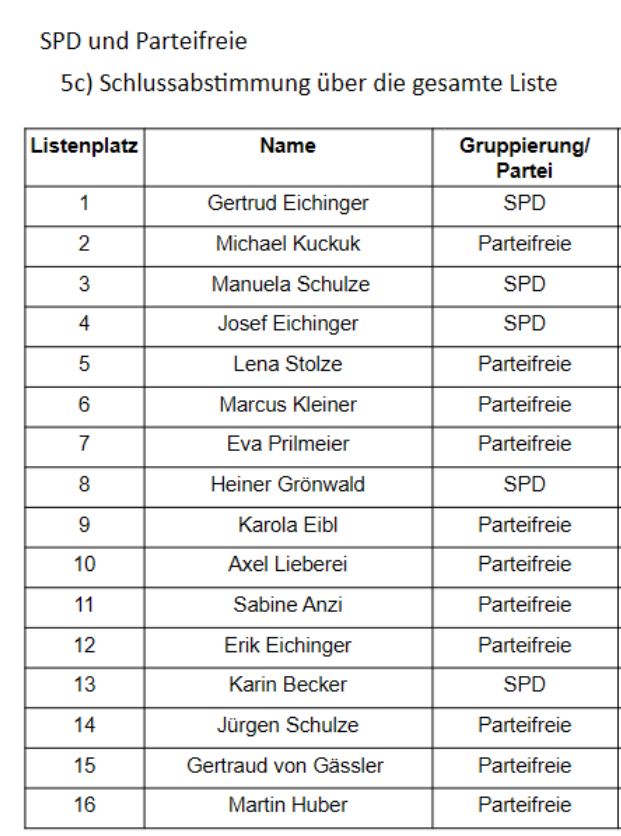 SPD und Parteifreie

5c) Schlussabstimmung über die gesamte Liste

| Listenplatz | Name | Gruppierung/ Partei |
|---|---|---|
| 1 | Gertrud Eichinger | SPD |
| 2 | Michael Kuckuk | Parteifreie |
| 3 | Manuela Schulze | SPD |
| 4 | Josef Eichinger | SPD |
| 5 | Lena Stolze | Parteifreie |
| 6 | Marcus Kleiner | Parteifreie |
| 7 | Eva Prilmeier | Parteifreie |
| 8 | Heiner Grönwald | SPD |
| 9 | Karola Eibl | Parteifreie |
| 10 | Axel Lieberei | Parteifreie |
| 11 | Sabine Anzi | Parteifreie |
| 12 | Erik Eichinger | Parteifreie |
| 13 | Karin Becker | SPD |
| 14 | Jürgen Schulze | Parteifreie |
| 15 | Gertraud von Gässler | Parteifreie |
| 16 | Martin Huber | Parteifreie |